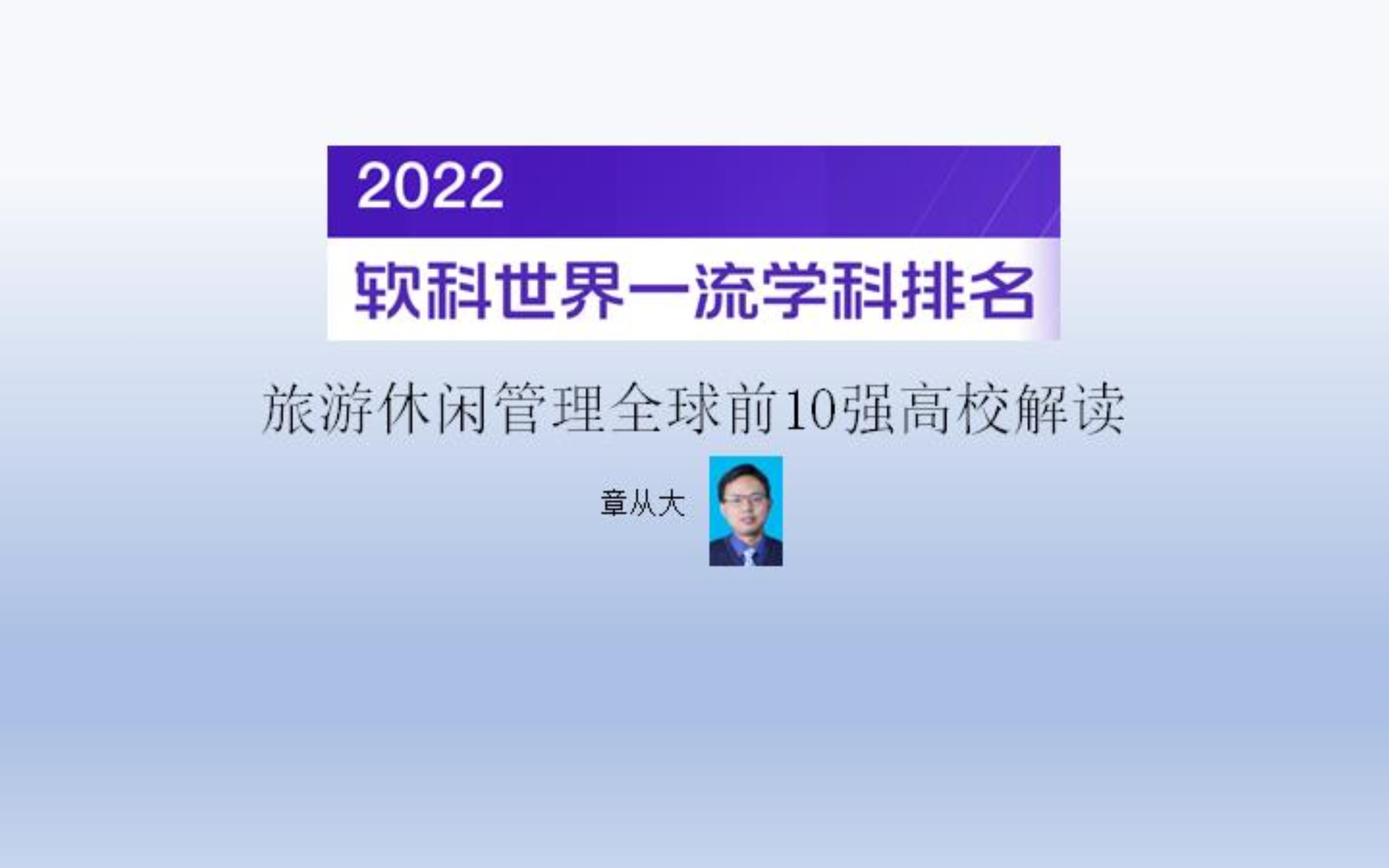 2022

软科世界一流学科排名

旅游休闲管理全球前10强高校解读

章从大